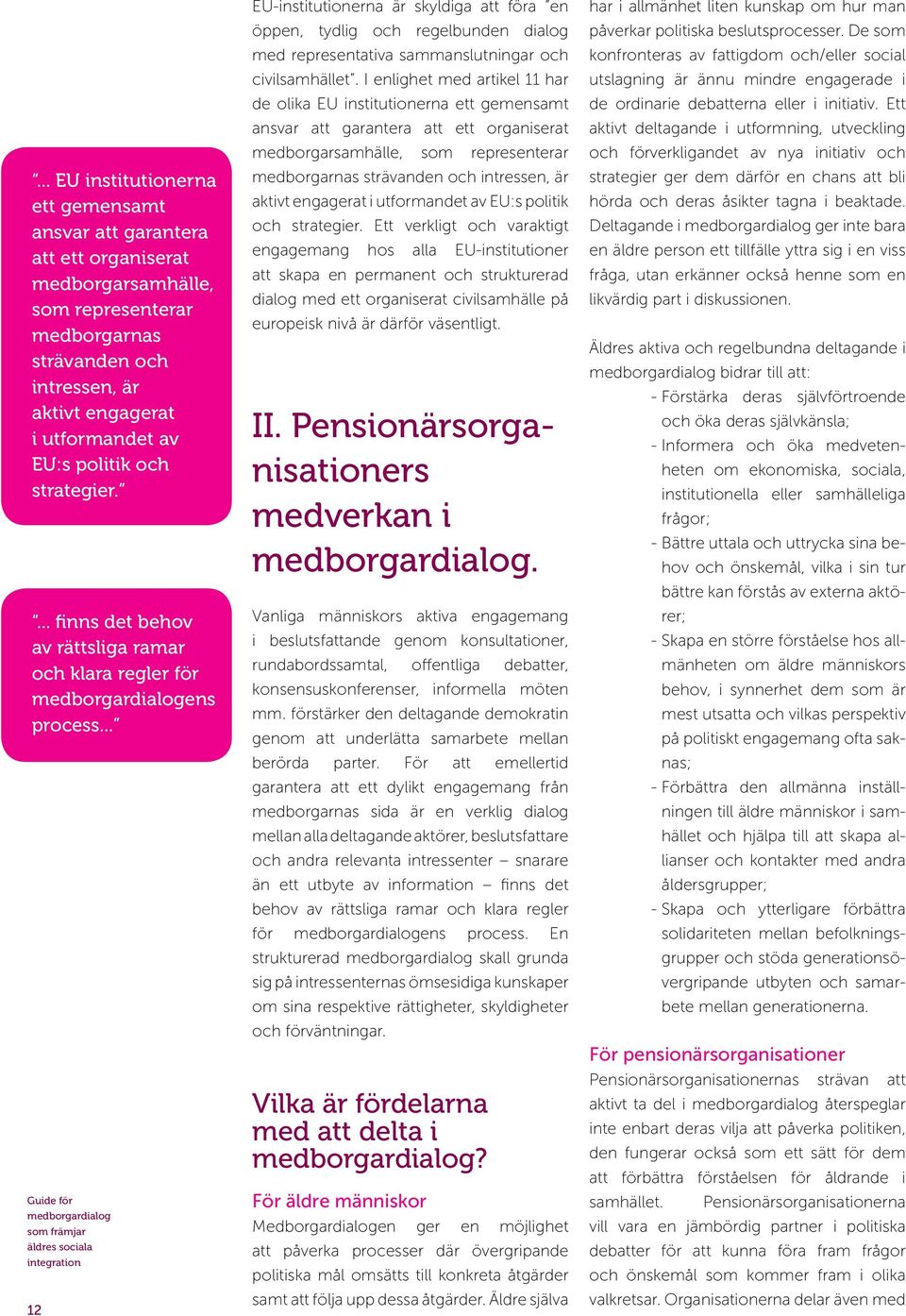 "... EU institutionerna ett gemensamt ansvar att garantera att ett organiserat medborgarsamhälle, som representerar medborgarnas strävanden och intressen, är aktivt engagerat i utformandet av EU:s politik och strategier."

"... finns det behov av rättsliga ramar och klara regler för medborgardialogens process..."

Guide för medborgardialog som främjar äldres sociala integration

12

EU-institutionerna är skyldiga att föra "en öppen, tydlig och regelbunden dialog med representativa sammanslutningar och civilsamhället". I enlighet med artikel 11 har de olika EU institutionerna ett gemensamt ansvar att garantera att ett organiserat medborgarsamhälle, som representerar medborgarnas strävanden och intressen, är aktivt engagerat i utformandet av EU:s politik och strategier. Ett verkligt och varaktigt engagemang hos alla EU-institutioner att skapa en permanent och strukturerad dialog med ett organiserat civilsamhälle på europeisk nivå är därför väsentligt.

II. Pensionärsorganisationers medverkan i medborgardialog.

Vanliga människors aktiva engagemang i beslutsfattande genom konsultationer, rundabordssamtal, offentliga debatter, konsensuskonferenser, informella möten mm. förstärker den deltagande demokratin genom att underlätta samarbete mellan berörda parter. För att emellertid garantera att ett dylikt engagemang från medborgarnas sida är en verklig dialog mellan alla deltagande aktörer, beslutsfattare och andra relevanta intressenter – snarare än ett utbyte av information – finns det behov av rättsliga ramar och klara regler för medborgardialogens process. En strukturerad medborgardialog skall grunda sig på intressenternas ömsesidiga kunskaper om sina respektive rättigheter, skyldigheter och förväntningar.

Vilka är fördelarna med att delta i medborgardialog?

För äldre människor
Medborgardialogen ger en möjlighet att påverka processer där övergripande politiska mål omsätts till konkreta åtgärder samt att följa upp dessa åtgärder. Äldre själva har i allmänhet liten kunskap om hur man påverkar politiska beslutsprocesser. De som konfronteras av fattigdom och/eller social utslagning är ännu mindre engagerade i de ordinarie debatterna eller i initiativ. Ett aktivt deltagande i utformning, utveckling och förverkligandet av nya initiativ och strategier ger dem därför en chans att bli hörda och deras åsikter tagna i beaktade. Deltagande i medborgardialog ger inte bara en äldre person ett tillfälle yttra sig i en viss fråga, utan erkänner också henne som en likvärdig part i diskussionen.

Äldres aktiva och regelbundna deltagande i medborgardialog bidrar till att:
- Förstärka deras självförtroende och öka deras självkänsla;
- Informera och öka medvetenheten om ekonomiska, sociala, institutionella eller samhälleliga frågor;
- Bättre uttala och uttrycka sina behov och önskemål, vilka i sin tur bättre kan förstås av externa aktörer;
- Skapa en större förståelse hos allmänheten om äldre människors behov, i synnerhet dem som är mest utsatta och vilkas perspektiv på politiskt engagemang ofta saknas;
- Förbättra den allmänna inställningen till äldre människor i samhället och hjälpa till att skapa allianser och kontakter med andra åldersgrupper;
- Skapa och ytterligare förbättra solidariteten mellan befolkningsgrupper och stöda generationsövergripande utbyten och samarbete mellan generationerna.

För pensionärsorganisationer
Pensionärsorganisationernas strävan att aktivt ta del i medborgardialog återspeglar inte enbart deras vilja att påverka politiken, den fungerar också som ett sätt för dem att förbättra förståelsen för åldrande i samhället. Pensionärsorganisationerna vill vara en jämbördig partner i politiska debatter för att kunna föra fram frågor och önskemål som kommer fram i olika valkretsar. Organisationerna delar även med